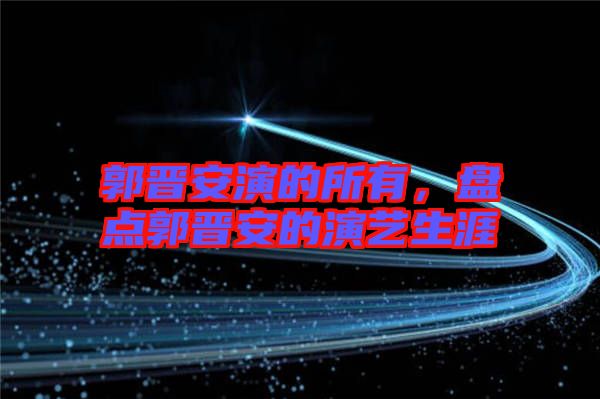 郭晋安演的所有，盘点郭晋安的演艺生涯